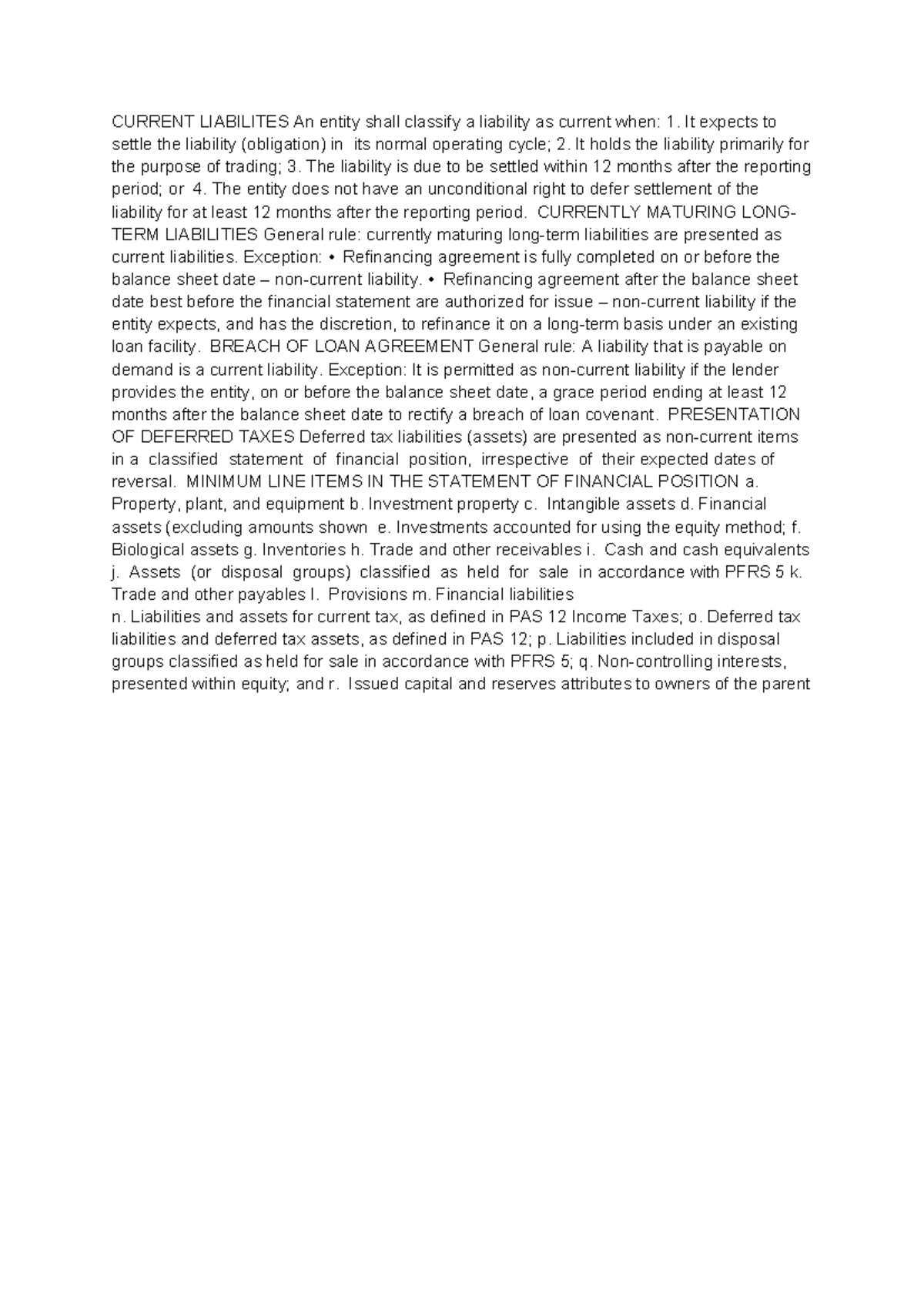 CURRENT LIABILITES An entity shall classify a liability as current when: 1. It expects to settle the liability (obligation) in its normal operating cycle; 2. It holds the liability primarily for the purpose of trading; 3. The liability is due to be settled within 12 months after the reporting period; or 4. The entity does not have an unconditional right to defer settlement of the liability for at least 12 months after the reporting period. CURRENTLY MATURING LONG-TERM LIABILITIES General rule: currently maturing long-term liabilities are presented as current liabilities. Exception: • Refinancing agreement is fully completed on or before the balance sheet date – non-current liability. • Refinancing agreement after the balance sheet date best before the financial statement are authorized for issue – non-current liability if the entity expects, and has the discretion, to refinance it on a long-term basis under an existing loan facility. BREACH OF LOAN AGREEMENT General rule: A liability that is payable on demand is a current liability. Exception: It is permitted as non-current liability if the lender provides the entity, on or before the balance sheet date, a grace period ending at least 12 months after the balance sheet date to rectify a breach of loan covenant. PRESENTATION OF DEFERRED TAXES Deferred tax liabilities (assets) are presented as non-current items in a classified statement of financial position, irrespective of their expected dates of reversal. MINIMUM LINE ITEMS IN THE STATEMENT OF FINANCIAL POSITION a. Property, plant, and equipment b. Investment property c. Intangible assets d. Financial assets (excluding amounts shown e. Investments accounted for using the equity method; f. Biological assets g. Inventories h. Trade and other receivables i. Cash and cash equivalents j. Assets (or disposal groups) classified as held for sale in accordance with PFRS 5 k. Trade and other payables l. Provisions m. Financial liabilities
n. Liabilities and assets for current tax, as defined in PAS 12 Income Taxes; o. Deferred tax liabilities and deferred tax assets, as defined in PAS 12; p. Liabilities included in disposal groups classified as held for sale in accordance with PFRS 5; q. Non-controlling interests, presented within equity; and r. Issued capital and reserves attributes to owners of the parent